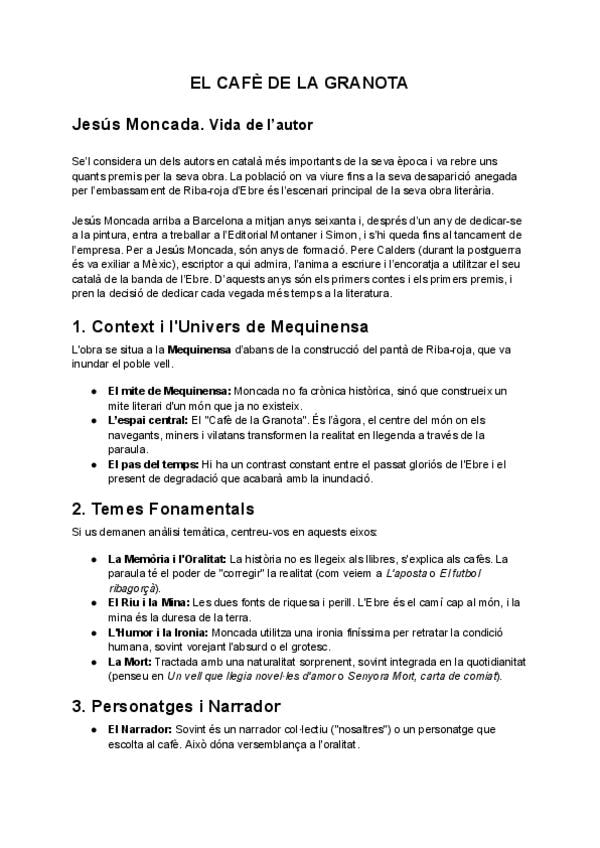 EL CAFÈ DE LA GRANOTA

Jesús Moncada. Vida de l'autor

Se'l considera un dels autors en català més importants de la seva època i va rebre uns quants premis per la seva obra. La població on va viure fins a la seva desaparició anegada per l'embassament de Riba-roja d'Ebre és l'escenari principal de la seva obra literària.

Jesús Moncada arriba a Barcelona a mitjan anys seixanta i, després d'un any de dedicar-se a la pintura, entra a treballar a l'Editorial Montaner i Simon, i s'hi queda fins al tancament de l'empresa. Per a Jesús Moncada, són anys de formació. Pere Calders (durant la postguerra és va exiliar a Mèxic), escriptor a qui admira, l'anima a escriure i l'encoratja a utilitzar el seu català de la banda de l'Ebre. D'aquests anys són els primers contes i els primers premis, i pren la decisió de dedicar cada vegada més temps a la literatura.

1. Context i l'Univers de Mequinensa

L'obra se situa a la Mequinensa d'abans de la construcció del pantà de Riba-roja, que va inundar el poble vell.

● El mite de Mequinensa: Moncada no fa crònica històrica, sinó que construeix un mite literari d'un món que ja no existeix.
● L'espai central: El "Cafè de la Granota". És l'àgora, el centre del món on els navegants, miners i vilatans transformen la realitat en llegenda a través de la paraula.
● El pas del temps: Hi ha un contrast constant entre el passat gloriós de l'Ebre i el present de degradació que acabarà amb la inundació.

2. Temes Fonamentals

Si us demanen anàlisi temàtica, centreu-vos en aquests eixos:

● La Memòria i l'Oralitat: La història no es llegeix als llibres, s'explica als cafès. La paraula té el poder de "corregir" la realitat (com veiem a L'aposta o El futbol ribagorçà).
● El Riu i la Mina: Les dues fonts de riquesa i perill. L'Ebre és el camí cap al món, i la mina és la duresa de la terra.
● L'Humor i la Ironia: Moncada utilitza una ironia finíssima per retratar la condició humana, sovint vorejant l'absurd o el grotesc.
● La Mort: Tractada amb una naturalitat sorprenent, sovint integrada en la quotidianitat (penseu en Un vell que llegia novel·les d'amor o Senyora Mort, carta de comiat).

3. Personatges i Narrador

● El Narrador: Sovint és un narrador col·lectiu ("nosaltres") o un personatge que escolta al cafè. Això dóna versemblança a l'oralitat.